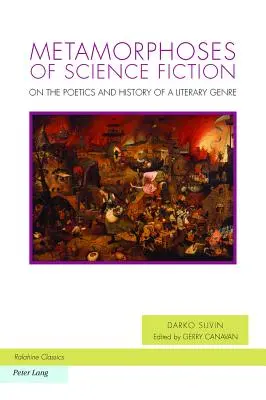 METAMORPHOSES OF SCIENCE FICTION

ON THE POETICS AND HISTORY OF A LITERARY GENRE

DARKO SUVIN
Edited by GERRY CANAVAN

Ralahine Classics

Peter Lang